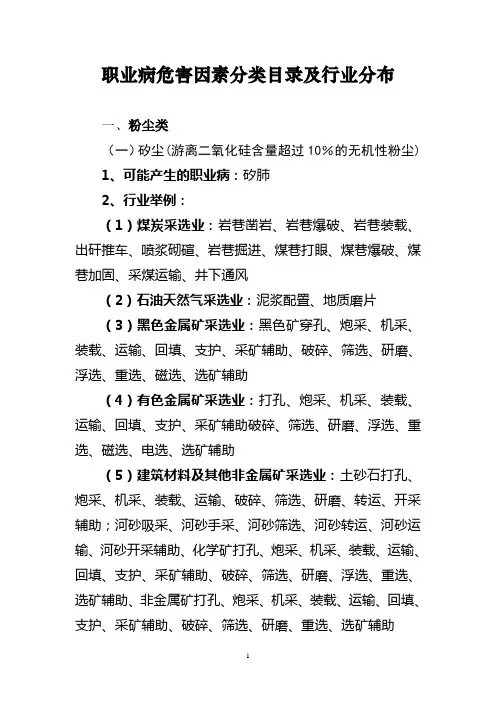 职业病危害因素分类目录及行业分布

一、粉尘类

（一）矽尘（游离二氧化硅含量超过 10%的无机性粉尘）

1、可能产生的职业病：矽肺

2、行业举例：

（1）煤炭采选业：岩巷凿岩、岩巷爆破、岩巷装载、出矸推车、喷浆砌碹、岩巷掘进、煤巷打眼、煤巷爆破、煤巷加固、采煤运输、井下通风

（2）石油天然气采选业：泥浆配置、地质磨片

（3）黑色金属矿采选业：黑色矿穿孔、炮采、机采、装载、运输、回填、支护、采矿辅助、破碎、筛选、研磨、浮选、重选、磁选、选矿辅助

（4）有色金属矿采选业：打孔、炮采、机采、装载、运输、回填、支护、采矿辅助破碎、筛选、研磨、浮选、重选、磁选、电选、选矿辅助

（5）建筑材料及其他非金属矿采选业：土砂石打孔、炮采、机采、装载、运输、破碎、筛选、研磨、转运、开采辅助；河砂吸采、河砂手采、河砂筛选、河砂转运、河砂运输、河砂开采辅助、化学矿打孔、炮采、机采、装载、运输、回填、支护、采矿辅助、破碎、筛选、研磨、浮选、重选、选矿辅助、非金属矿打孔、炮采、机采、装载、运输、回填、支护、采矿辅助、破碎、筛选、研磨、重选、选矿辅助

1